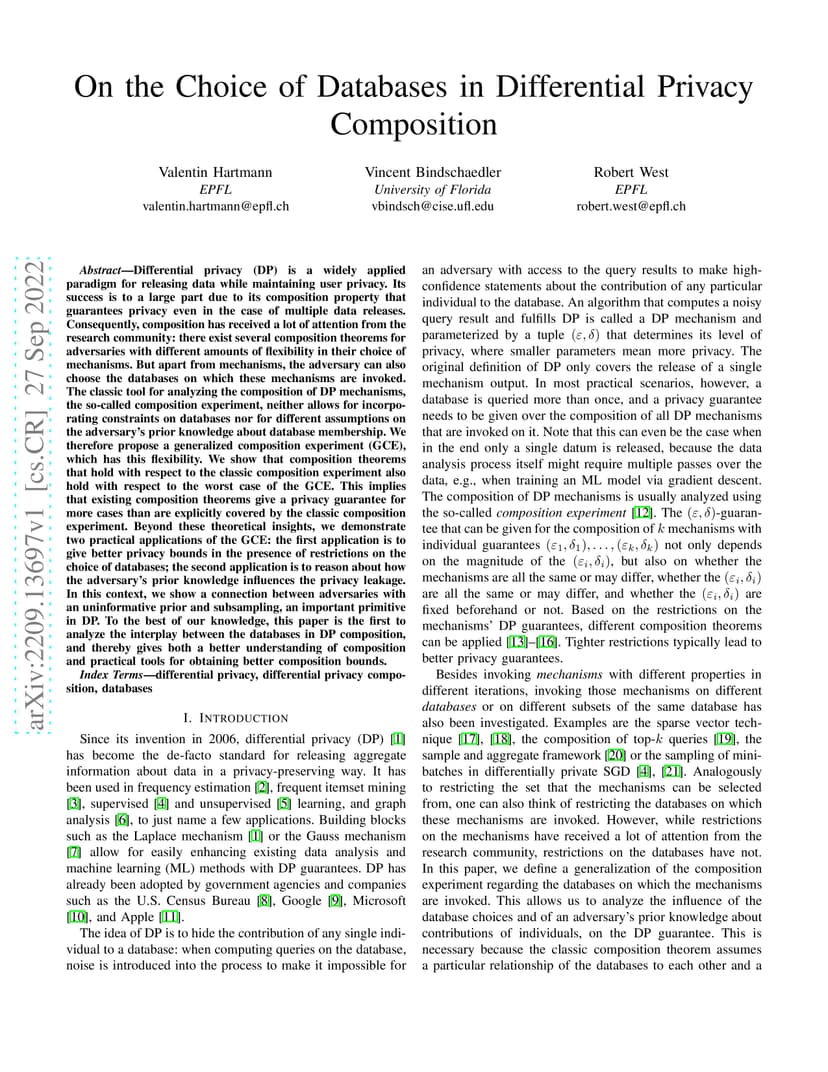 On the Choice of Databases in Differential Privacy Composition

Valentin Hartmann
EPFL
valentin.hartmann@epfl.ch

Vincent Bindschaedler
University of Florida
vbindsch@cise.ufl.edu

Robert West
EPFL
robert.west@epfl.ch

arXiv:2209.13697v1 [cs.CR] 27 Sep 2022

Abstract—Differential privacy (DP) is a widely applied paradigm for releasing data while maintaining user privacy. Its success is to a large part due to its composition property that guarantees privacy even in the case of multiple data releases. Consequently, composition has received a lot of attention from the research community: there exist several composition theorems for adversaries with different amounts of flexibility in their choice of mechanisms. But apart from mechanisms, the adversary can also choose the databases on which these mechanisms are invoked. The classic tool for analyzing the composition of DP mechanisms, the so-called composition experiment, neither allows for incorporating constraints on databases nor for different assumptions on the adversary's prior knowledge about database membership. We therefore propose a generalized composition experiment (GCE), which has this flexibility. We show that composition theorems that hold with respect to the classic composition experiment also hold with respect to the worst case of the GCE. This implies that existing composition theorems give a privacy guarantee for more cases than are explicitly covered by the classic composition experiment. Beyond these theoretical insights, we demonstrate two practical applications of the GCE: the first application is to give better privacy bounds in the presence of restrictions on the choice of databases; the second application is to reason about how the adversary's prior knowledge influences the privacy leakage. In this context, we show a connection between adversaries with an uninformative prior and subsampling, an important primitive in DP. To the best of our knowledge, this paper is the first to analyze the interplay between the databases in DP composition, and thereby gives both a better understanding of composition and practical tools for obtaining better composition bounds.

Index Terms—differential privacy, differential privacy composition, databases

I. INTRODUCTION

Since its invention in 2006, differential privacy (DP) [1] has become the de-facto standard for releasing aggregate information about data in a privacy-preserving way. It has been used in frequency estimation [2], frequent itemset mining [3], supervised [4] and unsupervised [5] learning, and graph analysis [6], to just name a few applications. Building blocks such as the Laplace mechanism [1] or the Gauss mechanism [7] allow for easily enhancing existing data analysis and machine learning (ML) methods with DP guarantees. DP has already been adopted by government agencies and companies such as the U.S. Census Bureau [8], Google [9], Microsoft [10], and Apple [11].

The idea of DP is to hide the contribution of any single individual to a database: when computing queries on the database, noise is introduced into the process to make it impossible for an adversary with access to the query results to make high-confidence statements about the contribution of any particular individual to the database. An algorithm that computes a noisy query result and fulfills DP is called a DP mechanism and parameterized by a tuple $(\varepsilon, \delta)$ that determines its level of privacy, where smaller parameters mean more privacy. The original definition of DP only covers the release of a single mechanism output. In most practical scenarios, however, a database is queried more than once, and a privacy guarantee needs to be given over the composition of all DP mechanisms that are invoked on it. Note that this can even be the case when in the end only a single datum is released, because the data analysis process itself might require multiple passes over the data, e.g., when training an ML model via gradient descent. The composition of DP mechanisms is usually analyzed using the so-called composition experiment [12]. The $(\varepsilon, \delta)$-guarantee that can be given for the composition of $k$ mechanisms with individual guarantees $(\varepsilon_1, \delta_1), \ldots, (\varepsilon_k, \delta_k)$ not only depends on the magnitude of the $(\varepsilon_i, \delta_i)$, but also on whether the mechanisms are all the same or may differ, whether the $(\varepsilon_i, \delta_i)$ are all the same or may differ, and whether the $(\varepsilon_i, \delta_i)$ are fixed beforehand or not. Based on the restrictions on the mechanisms' DP guarantees, different composition theorems can be applied [13]–[16]. Tighter restrictions typically lead to better privacy guarantees.

Besides invoking mechanisms with different properties in different iterations, invoking those mechanisms on different databases or on different subsets of the same database has also been investigated. Examples are the sparse vector technique [17], [18], the composition of top-$k$ queries [19], the sample and aggregate framework [20] or the sampling of mini-batches in differentially private SGD [4], [21]. Analogously to restricting the set that the mechanisms can be selected from, one can also think of restricting the databases on which these mechanisms are invoked. However, while restrictions on the mechanisms have received a lot of attention from the research community, restrictions on the databases have not. In this paper, we define a generalization of the composition experiment regarding the databases on which the mechanisms are invoked. This allows us to analyze the influence of the database choices and of an adversary's prior knowledge about contributions of individuals, on the DP guarantee. This is necessary because the classic composition theorem assumes a particular relationship of the databases to each other and a